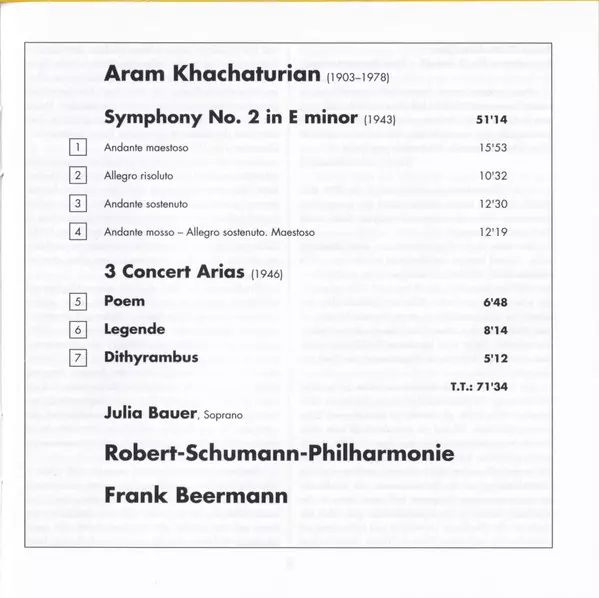 Aram Khachaturian (1903–1978)

Symphony No. 2 in E minor (1943) 51'14

1 Andante maestoso 15'53

2 Allegro risoluto 10'32

3 Andante sostenuto 12'30

4 Andante mosso – Allegro sostenuto. Maestoso 12'19

3 Concert Arias (1946)

5 Poem 6'48

6 Legende 8'14

7 Dithyrambus 5'12

T.T.: 71'34

Julia Bauer, Soprano

Robert-Schumann-Philharmonie

Frank Beermann